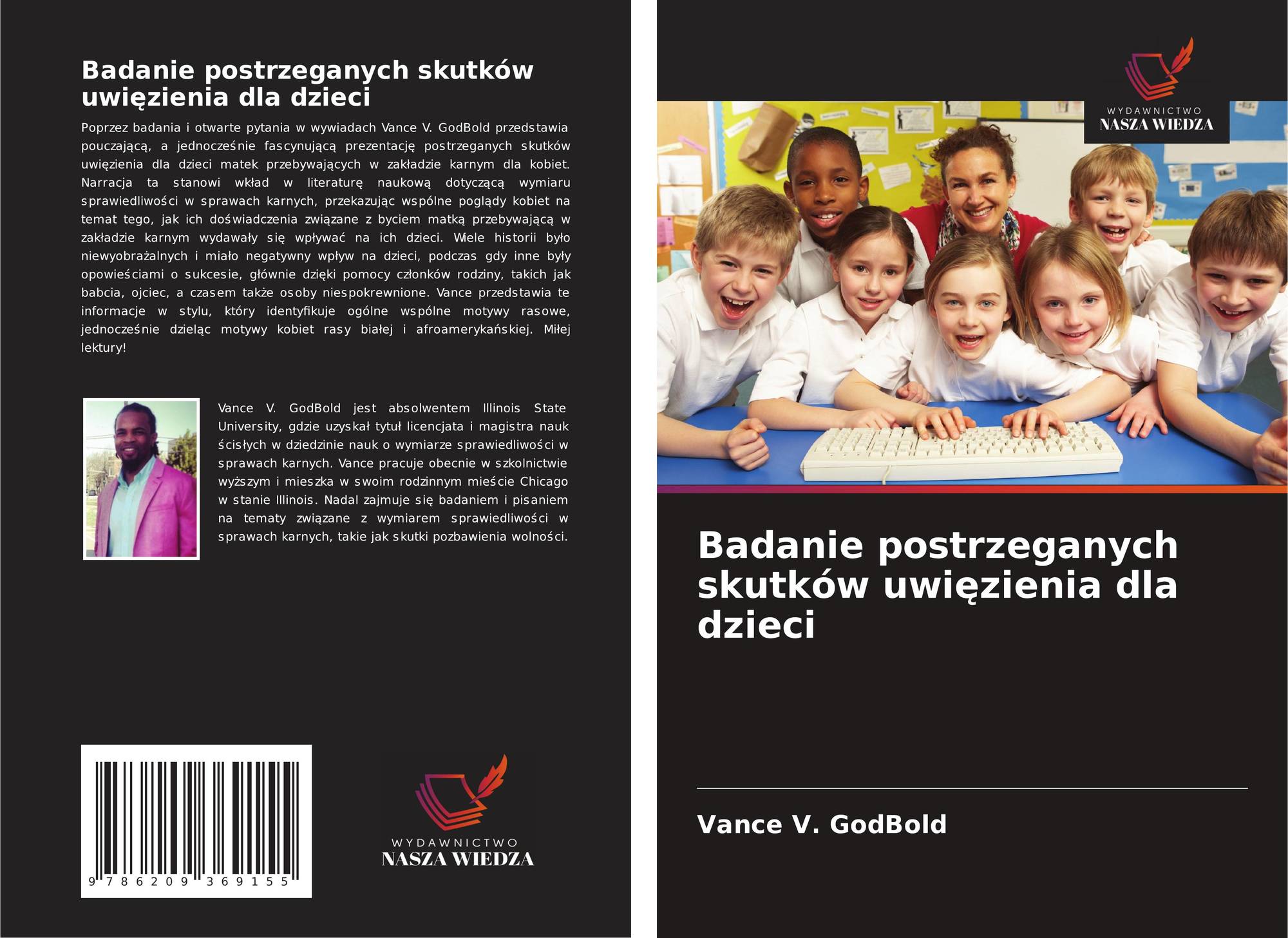 Badanie postrzeganych skutków uwięzienia dla dzieci

Poprzez badania i otwarte pytania w wywiadach Vance V. GodBold przedstawia pouczającą, a jednocześnie fascynującą prezentację postrzeganych skutków uwięzienia dla dzieci matek przebywających w zakładzie karnym dla kobiet. Narracja ta stanowi wkład w literaturę naukową dotyczącą wymiaru sprawiedliwości w sprawach karnych, przekazując wspólne poglądy kobiet na temat tego, jak ich doświadczenia związane z byciem matką przebywającą w zakładzie karnym wydawały się wpływać na ich dzieci. Wiele historii było niewyobrażalnych i miało negatywny wpływ na dzieci, podczas gdy inne były opowieściami o sukcesie, głównie dzięki pomocy członków rodziny, takich jak babcia, ojciec, a czasem także osoby niespokrewnione. Vance przedstawia te informacje w stylu, który identyfikuje ogólne wspólne motywy rasowe, jednocześnie dzieląc motywy kobiet rasy białej i afroamerykańskiej. Miłej lektury!

Vance V. GodBold jest absolwentem Illinois State University, gdzie uzyskał tytuł licencjata i magistra nauk ścisłych w dziedzinie nauk o wymiarze sprawiedliwości w sprawach karnych. Vance pracuje obecnie w szkolnictwie wyższym i mieszka w swoim rodzinnym mieście Chicago w stanie Illinois. Nadal zajmuje się badaniem i pisaniem na tematy związane z wymiarem sprawiedliwości w sprawach karnych, takie jak skutki pozbawienia wolności.

9 786209 369155

WYDAWNICTWO
NASZA WIEDZA

WYDAWNICTWO
NASZA WIEDZA

Badanie postrzeganych skutków uwięzienia dla dzieci

Vance V. GodBold